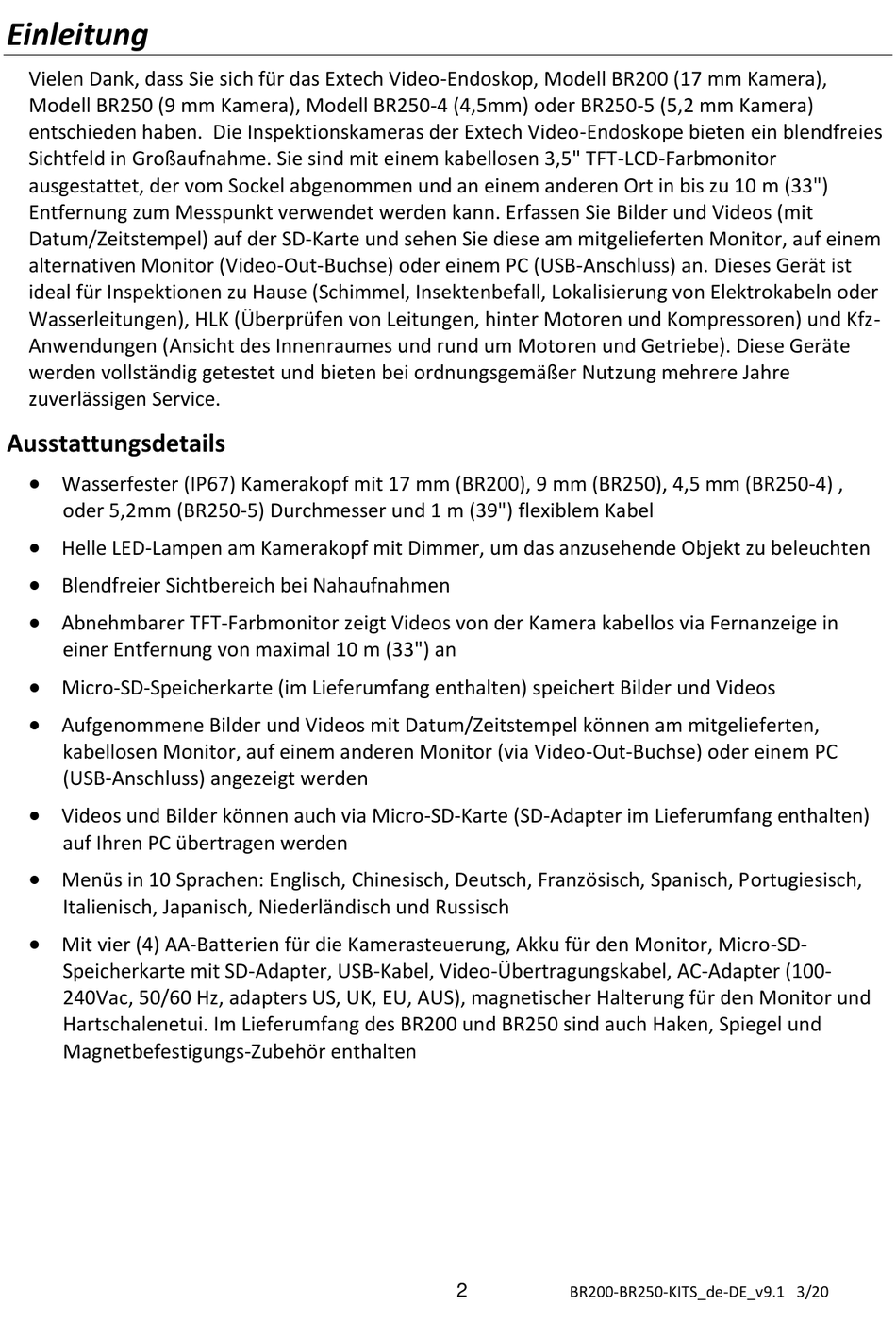 Einleitung

Vielen Dank, dass Sie sich für das Extech Video-Endoskop, Modell BR200 (17 mm Kamera), Modell BR250 (9 mm Kamera), Modell BR250-4 (4,5mm) oder BR250-5 (5,2 mm Kamera) entschieden haben. Die Inspektionskameras der Extech Video-Endoskope bieten ein blendfreies Sichtfeld in Großaufnahme. Sie sind mit einem kabellosen 3,5" TFT-LCD-Farbmonitor ausgestattet, der vom Sockel abgenommen und an einem anderen Ort in bis zu 10 m (33") Entfernung zum Messpunkt verwendet werden kann. Erfassen Sie Bilder und Videos (mit Datum/Zeitstempel) auf der SD-Karte und sehen Sie diese am mitgelieferten Monitor, auf einem alternativen Monitor (Video-Out-Buchse) oder einem PC (USB-Anschluss) an. Dieses Gerät ist ideal für Inspektionen zu Hause (Schimmel, Insektenbefall, Lokalisierung von Elektrokabeln oder Wasserleitungen), HLK (Überprüfen von Leitungen, hinter Motoren und Kompressoren) und Kfz-Anwendungen (Ansicht des Innenraumes und rund um Motoren und Getriebe). Diese Geräte werden vollständig getestet und bieten bei ordnungsgemäßer Nutzung mehrere Jahre zuverlässigen Service.

Ausstattungsdetails

• Wasserfester (IP67) Kamerakopf mit 17 mm (BR200), 9 mm (BR250), 4,5 mm (BR250-4) , oder 5,2mm (BR250-5) Durchmesser und 1 m (39") flexiblem Kabel

• Helle LED-Lampen am Kamerakopf mit Dimmer, um das anzusehende Objekt zu beleuchten

• Blendfreier Sichtbereich bei Nahaufnahmen

• Abnehmbarer TFT-Farbmonitor zeigt Videos von der Kamera kabellos via Fernanzeige in einer Entfernung von maximal 10 m (33") an

• Micro-SD-Speicherkarte (im Lieferumfang enthalten) speichert Bilder und Videos

• Aufgenommene Bilder und Videos mit Datum/Zeitstempel können am mitgelieferten, kabellosen Monitor, auf einem anderen Monitor (via Video-Out-Buchse) oder einem PC (USB-Anschluss) angezeigt werden

• Videos und Bilder können auch via Micro-SD-Karte (SD-Adapter im Lieferumfang enthalten) auf Ihren PC übertragen werden

• Menüs in 10 Sprachen: Englisch, Chinesisch, Deutsch, Französisch, Spanisch, Portugiesisch, Italienisch, Japanisch, Niederländisch und Russisch

• Mit vier (4) AA-Batterien für die Kamerasteuerung, Akku für den Monitor, Micro-SD-Speicherkarte mit SD-Adapter, USB-Kabel, Video-Übertragungskabel, AC-Adapter (100-240Vac, 50/60 Hz, adapters US, UK, EU, AUS), magnetischer Halterung für den Monitor und Hartschalenetui. Im Lieferumfang des BR200 und BR250 sind auch Haken, Spiegel und Magnetbefestigungs-Zubehör enthalten

2 BR200-BR250-KITS_de-DE_v9.1 3/20